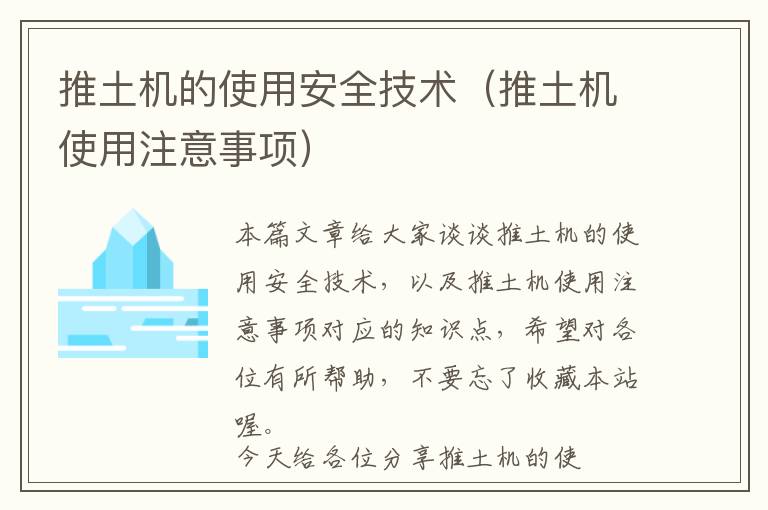 推土机的使用安全技术（推土机使用注意事项）

本篇文章给大家谈谈推土机的使用安全技术，以及推土机使用注意事项对应的知识点，希望对各位有所帮助，不要忘了收藏本站喔。

今天给各位分享推土机的使